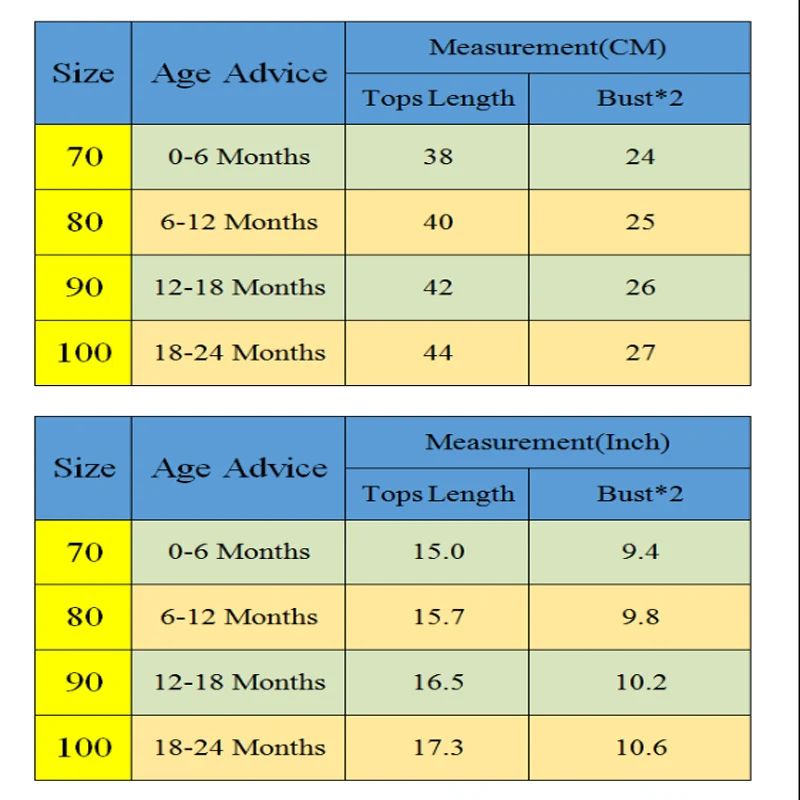 | Size | Age Advice | Measurement(CM) | |
|---|---|---|---|
| | | Tops Length | Bust*2 |
| 70 | 0-6 Months | 38 | 24 |
| 80 | 6-12 Months | 40 | 25 |
| 90 | 12-18 Months | 42 | 26 |
| 100 | 18-24 Months | 44 | 27 |

| Size | Age Advice | Measurement(Inch) | |
|---|---|---|---|
| | | Tops Length | Bust*2 |
| 70 | 0-6 Months | 15.0 | 9.4 |
| 80 | 6-12 Months | 15.7 | 9.8 |
| 90 | 12-18 Months | 16.5 | 10.2 |
| 100 | 18-24 Months | 17.3 | 10.6 |